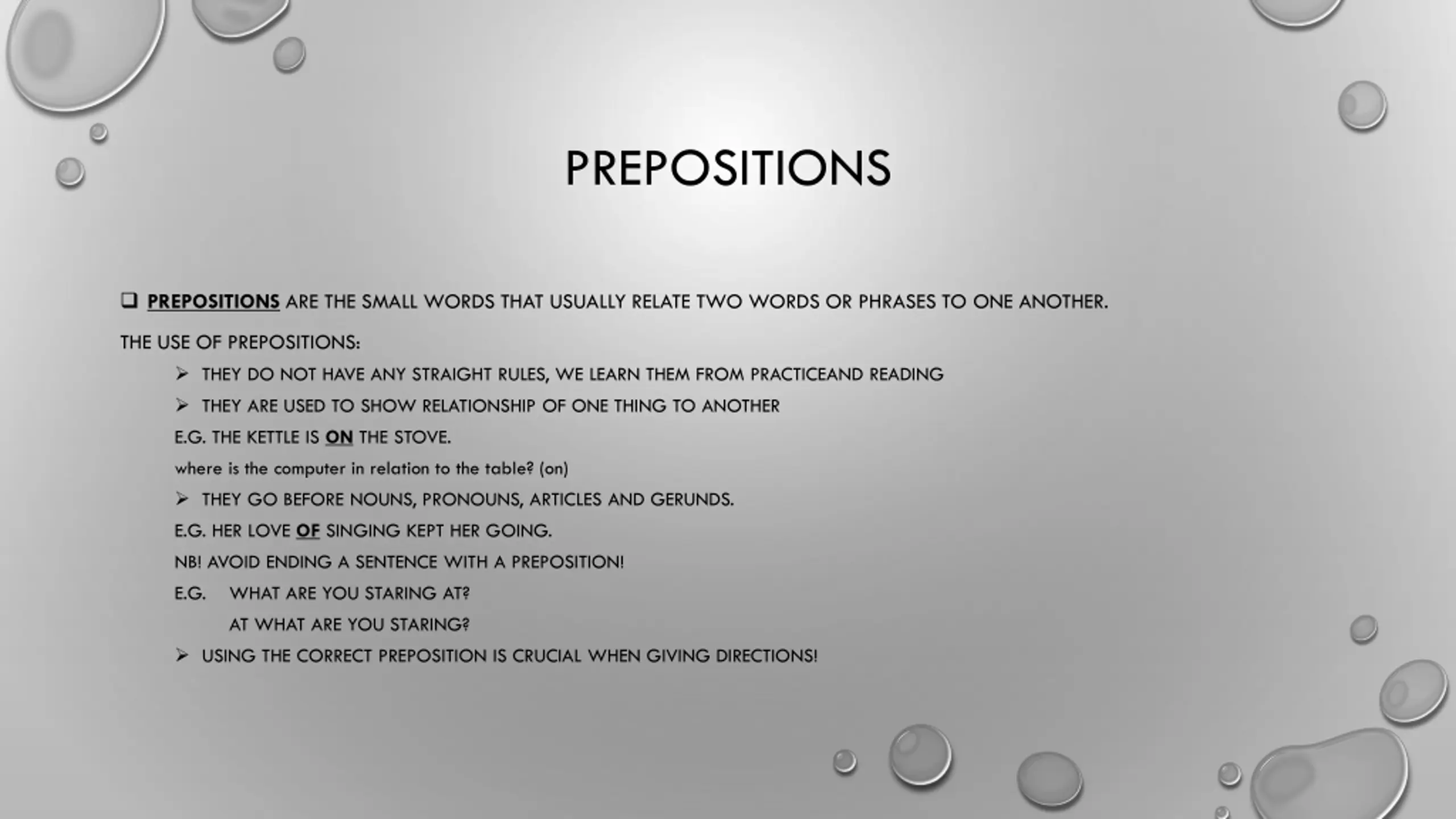 PREPOSITIONS

❑ PREPOSITIONS ARE THE SMALL WORDS THAT USUALLY RELATE TWO WORDS OR PHRASES TO ONE ANOTHER.

THE USE OF PREPOSITIONS:

➢ THEY DO NOT HAVE ANY STRAIGHT RULES, WE LEARN THEM FROM PRACTICEAND READING

➢ THEY ARE USED TO SHOW RELATIONSHIP OF ONE THING TO ANOTHER

E.G. THE KETTLE IS ON THE STOVE.

where is the computer in relation to the table? (on)

➢ THEY GO BEFORE NOUNS, PRONOUNS, ARTICLES AND GERUNDS.

E.G. HER LOVE OF SINGING KEPT HER GOING.

NB! AVOID ENDING A SENTENCE WITH A PREPOSITION!

E.G. WHAT ARE YOU STARING AT?

AT WHAT ARE YOU STARING?

➢ USING THE CORRECT PREPOSITION IS CRUCIAL WHEN GIVING DIRECTIONS!